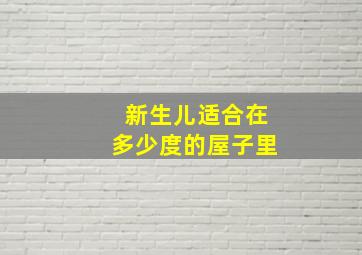 新生儿适合在
多少度的屋子里